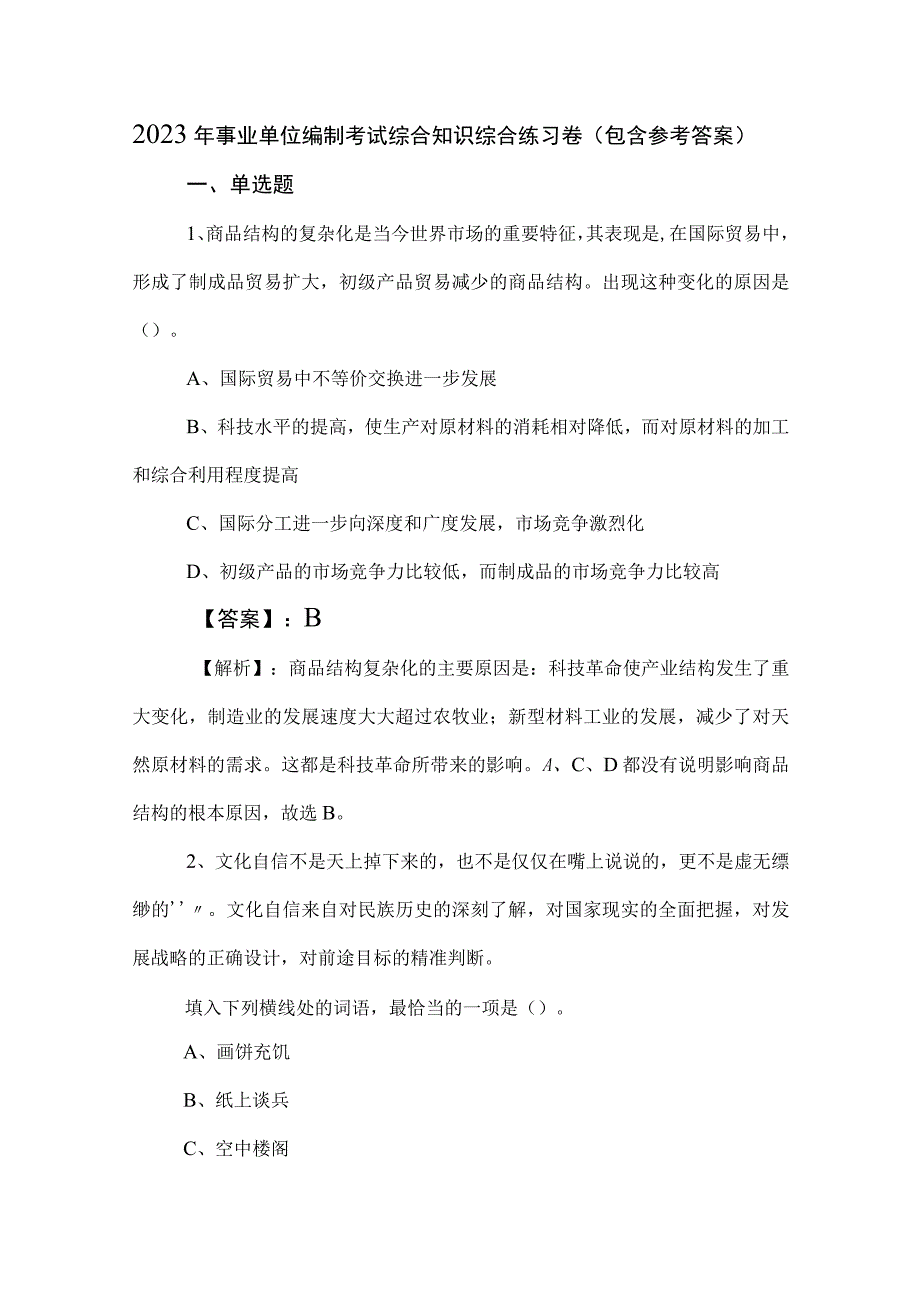 2023年事业单位编制考试综合知识综合练习卷（包含参考答案）

一、单选题

1、商品结构的复杂化是当今世界市场的重要特征，其表现是，在国际贸易中，形成了制成品贸易扩大，初级产品贸易减少的商品结构。出现这种变化的原因是（）。

A、国际贸易中不等价交换进一步发展

B、科技水平的提高，使生产对原材料的消耗相对降低，而对原材料的加工和综合利用程度提高

C、国际分工进一步向深度和广度发展，市场竞争激烈化

D、初级产品的市场竞争力比较低，而制成品的市场竞争力比较高

【答案】：B

【解析】：商品结构复杂化的主要原因是：科技革命使产业结构发生了重大变化，制造业的发展速度大大超过农牧业；新型材料工业的发展，减少了对天然原材料的需求。这都是科技革命所带来的影响。A、C、D都没有说明影响商品结构的根本原因，故选B。

2、文化自信不是天上掉下来的，也不是仅仅在嘴上说说的，更不是虚无缥缈的''〃。文化自信来自对民族历史的深刻了解，对国家现实的全面把握，对发展战略的正确设计，对前途目标的精准判断。

填入下列横线处的词语，最恰当的一项是（）。

A、画饼充饥

B、纸上谈兵

C、空中楼阁